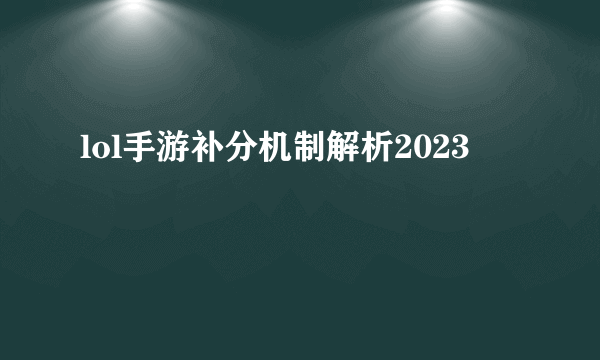 lol手游补分机制解析2023